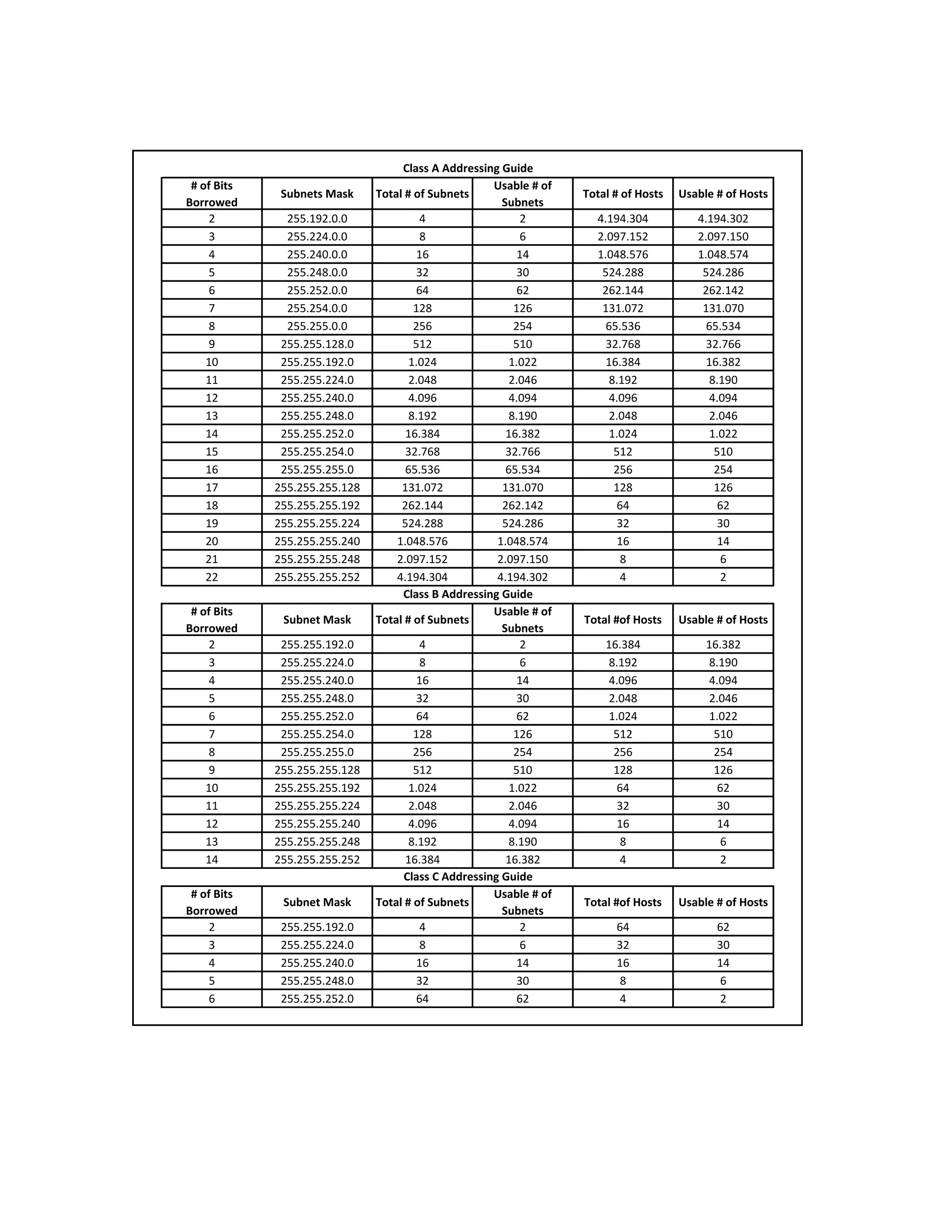 Class A Addressing Guide

| # of Bits Borrowed | Subnets Mask | Total # of Subnets | Usable # of Subnets | Total # of Hosts | Usable # of Hosts |
|---|---|---|---|---|---|
| 2 | 255.192.0.0 | 4 | 2 | 4.194.304 | 4.194.302 |
| 3 | 255.224.0.0 | 8 | 6 | 2.097.152 | 2.097.150 |
| 4 | 255.240.0.0 | 16 | 14 | 1.048.576 | 1.048.574 |
| 5 | 255.248.0.0 | 32 | 30 | 524.288 | 524.286 |
| 6 | 255.252.0.0 | 64 | 62 | 262.144 | 262.142 |
| 7 | 255.254.0.0 | 128 | 126 | 131.072 | 131.070 |
| 8 | 255.255.0.0 | 256 | 254 | 65.536 | 65.534 |
| 9 | 255.255.128.0 | 512 | 510 | 32.768 | 32.766 |
| 10 | 255.255.192.0 | 1.024 | 1.022 | 16.384 | 16.382 |
| 11 | 255.255.224.0 | 2.048 | 2.046 | 8.192 | 8.190 |
| 12 | 255.255.240.0 | 4.096 | 4.094 | 4.096 | 4.094 |
| 13 | 255.255.248.0 | 8.192 | 8.190 | 2.048 | 2.046 |
| 14 | 255.255.252.0 | 16.384 | 16.382 | 1.024 | 1.022 |
| 15 | 255.255.254.0 | 32.768 | 32.766 | 512 | 510 |
| 16 | 255.255.255.0 | 65.536 | 65.534 | 256 | 254 |
| 17 | 255.255.255.128 | 131.072 | 131.070 | 128 | 126 |
| 18 | 255.255.255.192 | 262.144 | 262.142 | 64 | 62 |
| 19 | 255.255.255.224 | 524.288 | 524.286 | 32 | 30 |
| 20 | 255.255.255.240 | 1.048.576 | 1.048.574 | 16 | 14 |
| 21 | 255.255.255.248 | 2.097.152 | 2.097.150 | 8 | 6 |
| 22 | 255.255.255.252 | 4.194.304 | 4.194.302 | 4 | 2 |

Class B Addressing Guide

| # of Bits Borrowed | Subnet Mask | Total # of Subnets | Usable # of Subnets | Total #of Hosts | Usable # of Hosts |
|---|---|---|---|---|---|
| 2 | 255.255.192.0 | 4 | 2 | 16.384 | 16.382 |
| 3 | 255.255.224.0 | 8 | 6 | 8.192 | 8.190 |
| 4 | 255.255.240.0 | 16 | 14 | 4.096 | 4.094 |
| 5 | 255.255.248.0 | 32 | 30 | 2.048 | 2.046 |
| 6 | 255.255.252.0 | 64 | 62 | 1.024 | 1.022 |
| 7 | 255.255.254.0 | 128 | 126 | 512 | 510 |
| 8 | 255.255.255.0 | 256 | 254 | 256 | 254 |
| 9 | 255.255.255.128 | 512 | 510 | 128 | 126 |
| 10 | 255.255.255.192 | 1.024 | 1.022 | 64 | 62 |
| 11 | 255.255.255.224 | 2.048 | 2.046 | 32 | 30 |
| 12 | 255.255.255.240 | 4.096 | 4.094 | 16 | 14 |
| 13 | 255.255.255.248 | 8.192 | 8.190 | 8 | 6 |
| 14 | 255.255.255.252 | 16.384 | 16.382 | 4 | 2 |

Class C Addressing Guide

| # of Bits Borrowed | Subnet Mask | Total # of Subnets | Usable # of Subnets | Total #of Hosts | Usable # of Hosts |
|---|---|---|---|---|---|
| 2 | 255.255.192.0 | 4 | 2 | 64 | 62 |
| 3 | 255.255.224.0 | 8 | 6 | 32 | 30 |
| 4 | 255.255.240.0 | 16 | 14 | 16 | 14 |
| 5 | 255.255.248.0 | 32 | 30 | 8 | 6 |
| 6 | 255.255.252.0 | 64 | 62 | 4 | 2 |